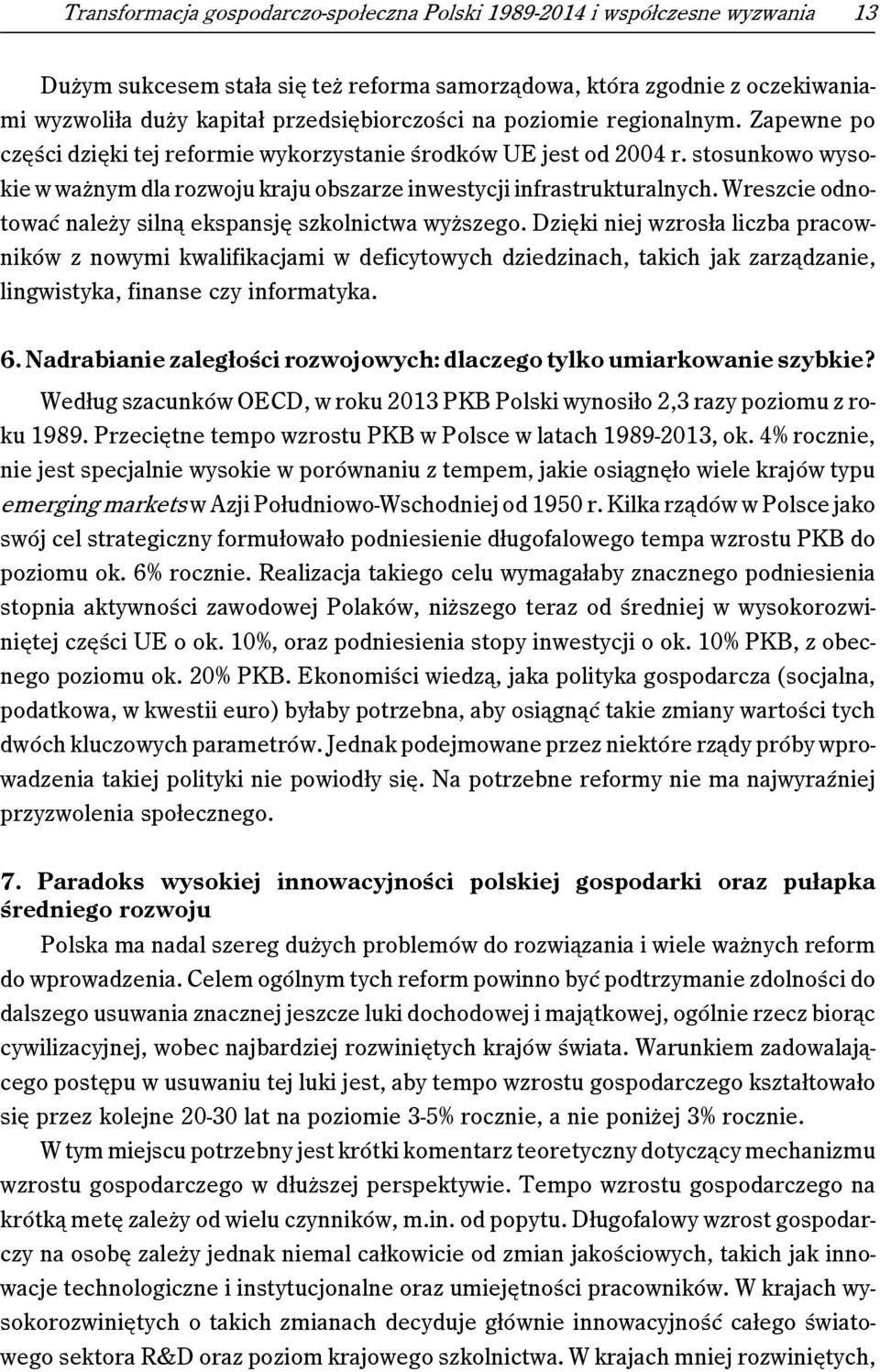 Transformacja gospodarczo-społeczna Polski 1989-2014 i współczesne wyzwania 13

Dużym sukcesem stała się też reforma samorządowa, która zgodnie z oczekiwaniami wyzwoliła duży kapitał przedsiębiorczości na poziomie regionalnym. Zapewne po części dzięki tej reformie wykorzystanie środków UE jest od 2004 r. stosunkowo wysokie w ważnym dla rozwoju kraju obszarze inwestycji infrastrukturalnych. Wreszcie odnotować należy silną ekspansję szkolnictwa wyższego. Dzięki niej wzrosła liczba pracowników z nowymi kwalifikacjami w deficytowych dziedzinach, takich jak zarządzanie, lingwistyka, finanse czy informatyka.

6. Nadrabianie zaległości rozwojowych: dlaczego tylko umiarkowanie szybkie?

Według szacunków OECD, w roku 2013 PKB Polski wynosiło 2,3 razy poziomu z roku 1989. Przeciętne tempo wzrostu PKB w Polsce w latach 1989-2013, ok. 4% rocznie, nie jest specjalnie wysokie w porównaniu z tempem, jakie osiągnęło wiele krajów typu emerging markets w Azji Południowo-Wschodniej od 1950 r. Kilka rządów w Polsce jako swój cel strategiczny formułowało podniesienie długofalowego tempa wzrostu PKB do poziomu ok. 6% rocznie. Realizacja takiego celu wymagałaby znacznego podniesienia stopnia aktywności zawodowej Polaków, niższego teraz od średniej w wysokorozwiniętej części UE o ok. 10%, oraz podniesienia stopy inwestycji o ok. 10% PKB, z obecnego poziomu ok. 20% PKB. Ekonomiści wiedzą, jaka polityka gospodarcza (socjalna, podatkowa, w kwestii euro) byłaby potrzebna, aby osiągnąć takie zmiany wartości tych dwóch kluczowych parametrów. Jednak podejmowane przez niektóre rządy próby wprowadzenia takiej polityki nie powiodły się. Na potrzebne reformy nie ma najwyraźniej przyzwolenia społecznego.

7. Paradoks wysokiej innowacyjności polskiej gospodarki oraz pułapka średniego rozwoju

Polska ma nadal szereg dużych problemów do rozwiązania i wiele ważnych reform do wprowadzenia. Celem ogólnym tych reform powinno być podtrzymanie zdolności do dalszego usuwania znacznej jeszcze luki dochodowej i majątkowej, ogólnie rzecz biorąc cywilizacyjnej, wobec najbardziej rozwiniętych krajów świata. Warunkiem zadowalającego postępu w usuwaniu tej luki jest, aby tempo wzrostu gospodarczego kształtowało się przez kolejne 20-30 lat na poziomie 3-5% rocznie, a nie poniżej 3% rocznie.

W tym miejscu potrzebny jest krótki komentarz teoretyczny dotyczący mechanizmu wzrostu gospodarczego w dłuższej perspektywie. Tempo wzrostu gospodarczego na krótką metę zależy od wielu czynników, m.in. od popytu. Długofalowy wzrost gospodarczy na osobę zależy jednak niemal całkowicie od zmian jakościowych, takich jak innowacje technologiczne i instytucjonalne oraz umiejętności pracowników. W krajach wysokorozwiniętych o takich zmianach decyduje głównie innowacyjność całego światowego sektora R&D oraz poziom krajowego szkolnictwa. W krajach mniej rozwiniętych,